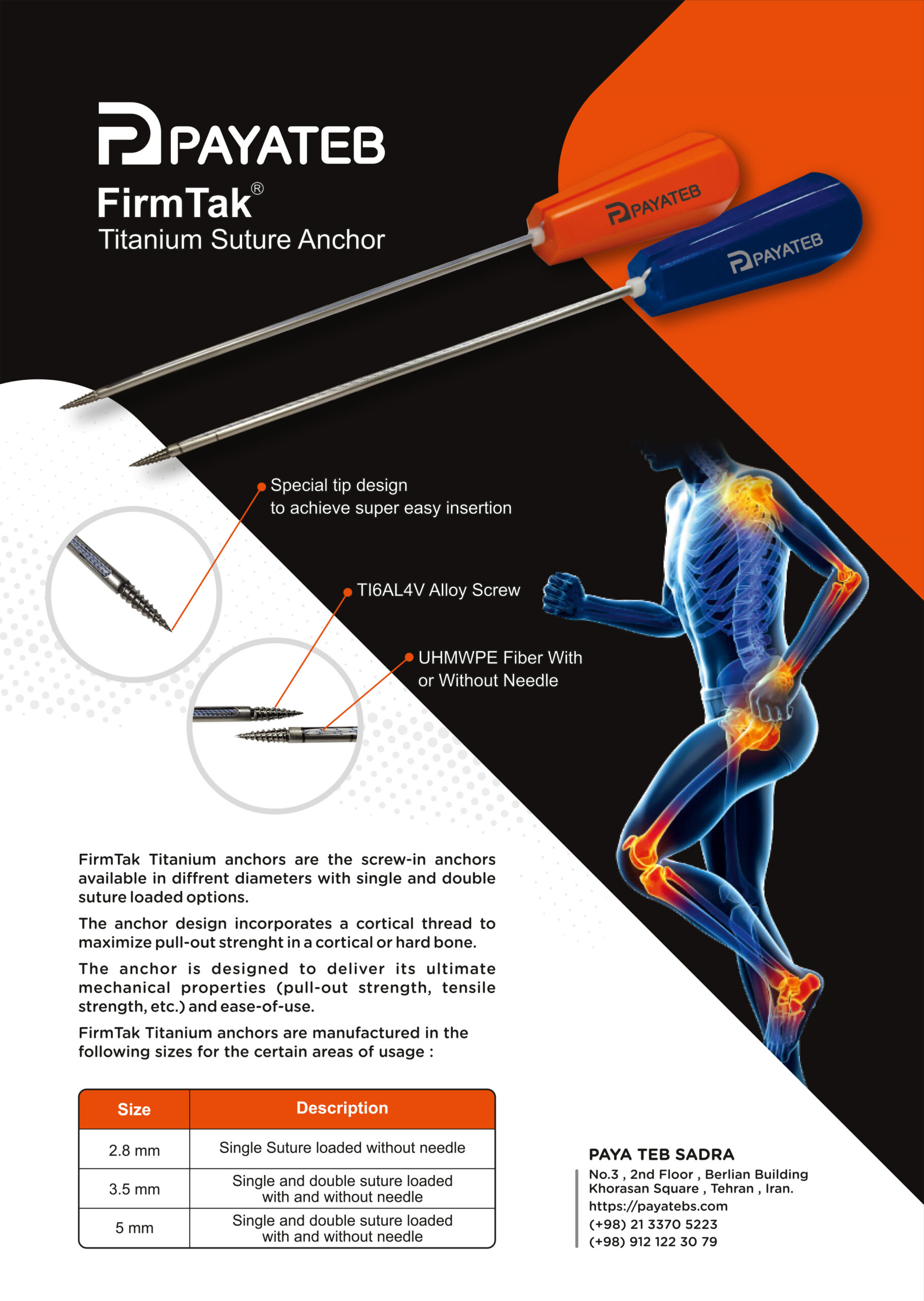 PAYATEB

FirmTak®

Titanium Suture Anchor

PAYATEB

PAYATEB

Special tip design to achieve super easy insertion

TI6AL4V Alloy Screw

UHMWPE Fiber With or Without Needle

FirmTak Titanium anchors are the screw-in anchors available in diffrent diameters with single and double suture loaded options.

The anchor design incorporates a cortical thread to maximize pull-out strenght in a cortical or hard bone.

The anchor is designed to deliver its ultimate mechanical properties (pull-out strength, tensile strength, etc.) and ease-of-use.

FirmTak Titanium anchors are manufactured in the following sizes for the certain areas of usage :

| Size | Description |
|---|---|
| 2.8 mm | Single Suture loaded without needle |
| 3.5 mm | Single and double suture loaded with and without needle |
| 5 mm | Single and double suture loaded with and without needle |

PAYA TEB SADRA

No.3 , 2nd Floor , Berlian Building
Khorasan Square , Tehran , Iran.
https://payatebs.com
(+98) 21 3370 5223
(+98) 912 122 30 79